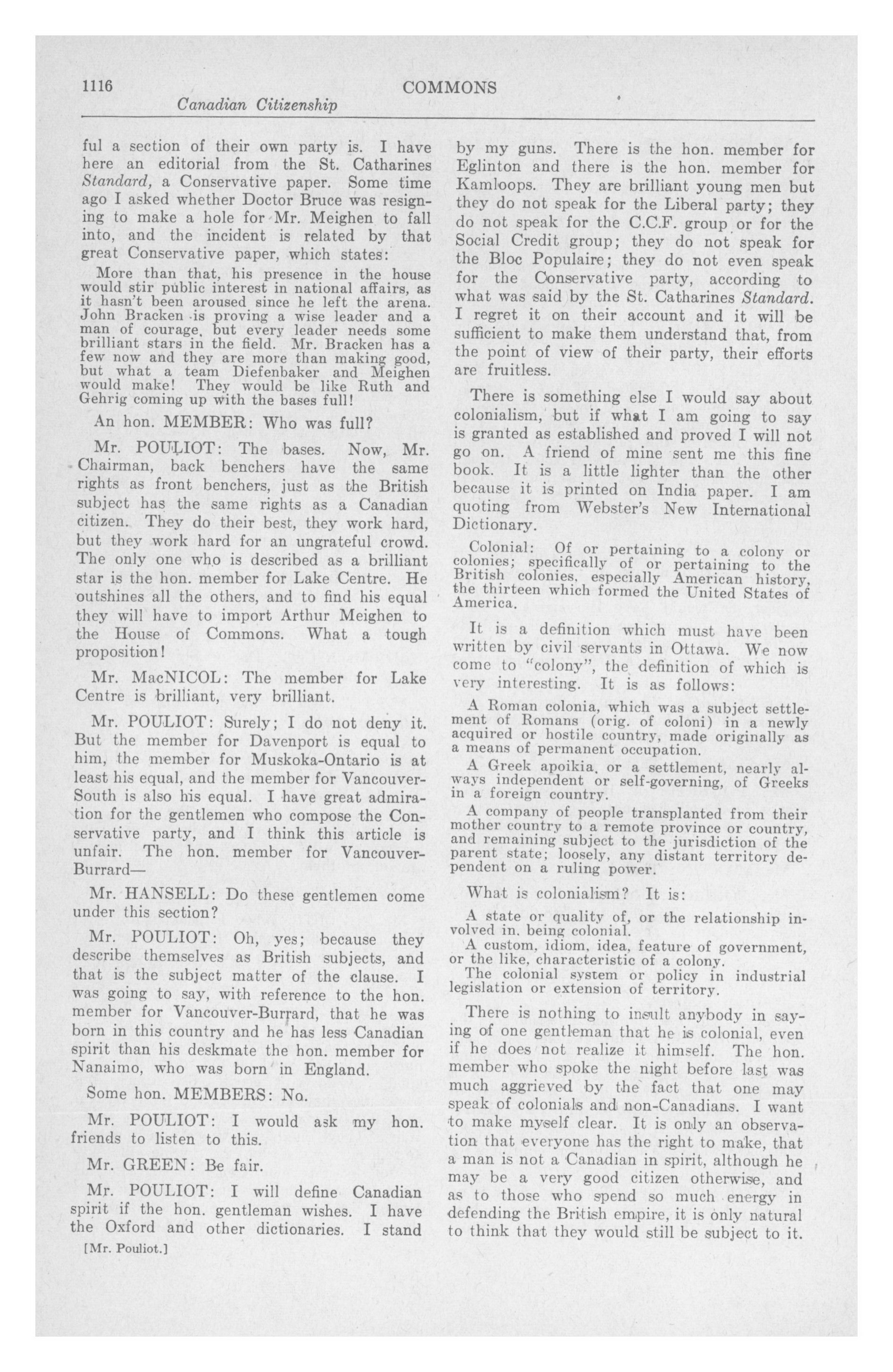 1116 COMMONS

Canadian Citizenship

ful a section of their own party is. I have here an editorial from the St. Catharines Standard, a Conservative paper. Some time ago I asked whether Doctor Bruce was resigning to make a hole for Mr. Meighen to fall into, and the incident is related by that great Conservative paper, which states:

More than that, his presence in the house would stir public interest in national affairs, as it hasn't been aroused since he left the arena. John Bracken is proving a wise leader and a man of courage, but every leader needs some brilliant stars in the field. Mr. Bracken has a few now and they are more than making good, but what a team Diefenbaker and Meighen would make! They would be like Ruth and Gehrig coming up with the bases full!

An hon. MEMBER: Who was full?

Mr. POULIOT: The bases. Now, Mr. Chairman, back benchers have the same rights as front benchers, just as the British subject has the same rights as a Canadian citizen. They do their best, they work hard, but they work hard for an ungrateful crowd. The only one who is described as a brilliant star is the hon. member for Lake Centre. He outshines all the others, and to find his equal they will have to import Arthur Meighen to the House of Commons. What a tough proposition!

Mr. MacNICOL: The member for Lake Centre is brilliant, very brilliant.

Mr. POULIOT: Surely; I do not deny it. But the member for Davenport is equal to him, the member for Muskoka-Ontario is at least his equal, and the member for Vancouver-South is also his equal. I have great admiration for the gentlemen who compose the Conservative party, and I think this article is unfair. The hon. member for Vancouver-Burrard—

Mr. HANSELL: Do these gentlemen come under this section?

Mr. POULIOT: Oh, yes; because they describe themselves as British subjects, and that is the subject matter of the clause. I was going to say, with reference to the hon. member for Vancouver-Burrard, that he was born in this country and he has less Canadian spirit than his deskmate the hon. member for Nanaimo, who was born in England.

Some hon. MEMBERS: No.

Mr. POULIOT: I would ask my hon. friends to listen to this.

Mr. GREEN: Be fair.

Mr. POULIOT: I will define Canadian spirit if the hon. gentleman wishes. I have the Oxford and other dictionaries. I stand

[Mr. Pouliot.]

by my guns. There is the hon. member for Eglinton and there is the hon. member for Kamloops. They are brilliant young men but they do not speak for the Liberal party; they do not speak for the C.C.F. group or for the Social Credit group; they do not speak for the Bloc Populaire; they do not even speak for the Conservative party, according to what was said by the St. Catharines Standard. I regret it on their account and it will be sufficient to make them understand that, from the point of view of their party, their efforts are fruitless.

There is something else I would say about colonialism, but if what I am going to say is granted as established and proved I will not go on. A friend of mine sent me this fine book. It is a little lighter than the other because it is printed on India paper. I am quoting from Webster's New International Dictionary.

Colonial: Of or pertaining to a colony or colonies; specifically of or pertaining to the British colonies, especially American history, the thirteen which formed the United States of America.

It is a definition which must have been written by civil servants in Ottawa. We now come to "colony", the definition of which is very interesting. It is as follows:

A Roman colonia, which was a subject settlement of Romans (orig. of coloni) in a newly acquired or hostile country, made originally as a means of permanent occupation.

A Greek apoikia, or a settlement, nearly always independent or self-governing, of Greeks in a foreign country.

A company of people transplanted from their mother country to a remote province or country, and remaining subject to the jurisdiction of the parent state; loosely, any distant territory dependent on a ruling power.

What is colonialism? It is:

A state or quality of, or the relationship involved in, being colonial.

A custom, idiom, idea, feature of government, or the like, characteristic of a colony.

The colonial system or policy in industrial legislation or extension of territory.

There is nothing to insult anybody in saying of one gentleman that he is colonial, even if he does not realize it himself. The hon. member who spoke the night before last was much aggrieved by the fact that one may speak of colonials and non-Canadians. I want to make myself clear. It is only an observation that everyone has the right to make, that a man is not a Canadian in spirit, although he may be a very good citizen otherwise, and as to those who spend so much energy in defending the British empire, it is only natural to think that they would still be subject to it.